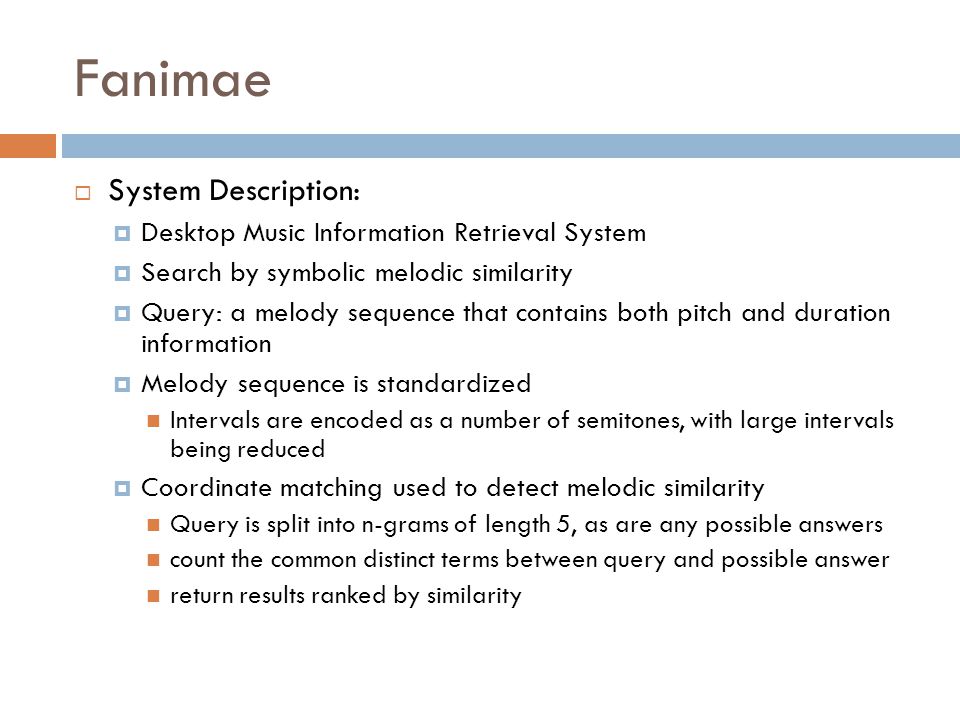 Fanimae

System Description:

Desktop Music Information Retrieval System

Search by symbolic melodic similarity

Query: a melody sequence that contains both pitch and duration information

Melody sequence is standardized

Intervals are encoded as a number of semitones, with large intervals being reduced

Coordinate matching used to detect melodic similarity

Query is split into n-grams of length 5, as are any possible answers

count the common distinct terms between query and possible answer

return results ranked by similarity